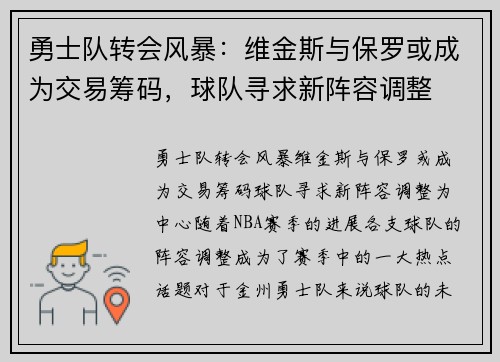 勇士队转会风暴：维金斯与保罗或成为交易筹码，球队寻求新阵容调整

勇士队转会风暴维金斯与保罗或成为交易筹码球队寻求新阵容调整为中心随着NBA赛季的进展各支球队的阵容调整成为了赛季中的一大热点话题对于金州勇士队来说球队的未